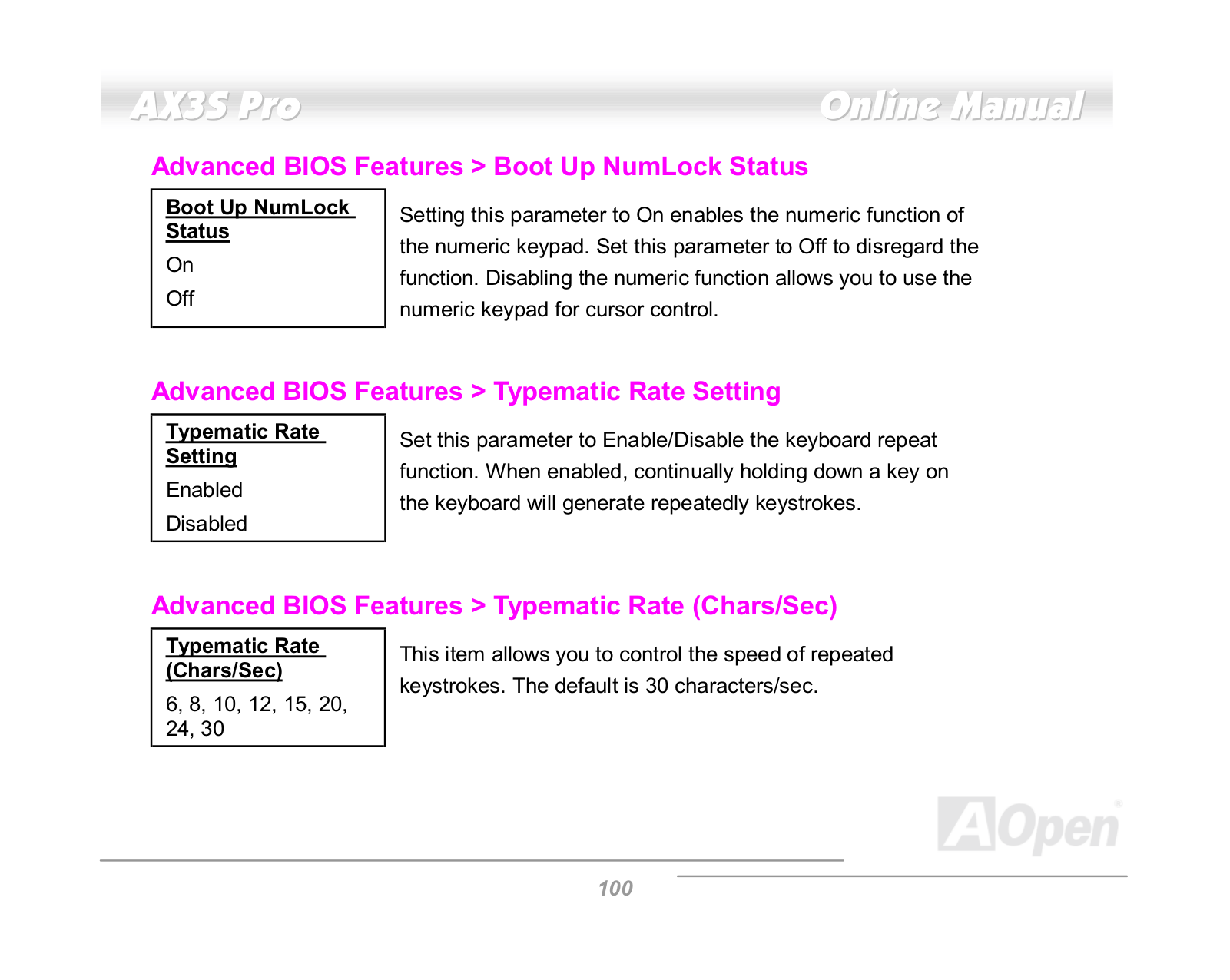 AX3S Pro Online Manual

Advanced BIOS Features > Boot Up NumLock Status

Boot Up NumLock Status
On
Off

Setting this parameter to On enables the numeric function of the numeric keypad. Set this parameter to Off to disregard the function. Disabling the numeric function allows you to use the numeric keypad for cursor control.

Advanced BIOS Features > Typematic Rate Setting

Typematic Rate Setting
Enabled
Disabled

Set this parameter to Enable/Disable the keyboard repeat function. When enabled, continually holding down a key on the keyboard will generate repeatedly keystrokes.

Advanced BIOS Features > Typematic Rate (Chars/Sec)

Typematic Rate (Chars/Sec)
6, 8, 10, 12, 15, 20, 24, 30

This item allows you to control the speed of repeated keystrokes. The default is 30 characters/sec.

AOpen

100